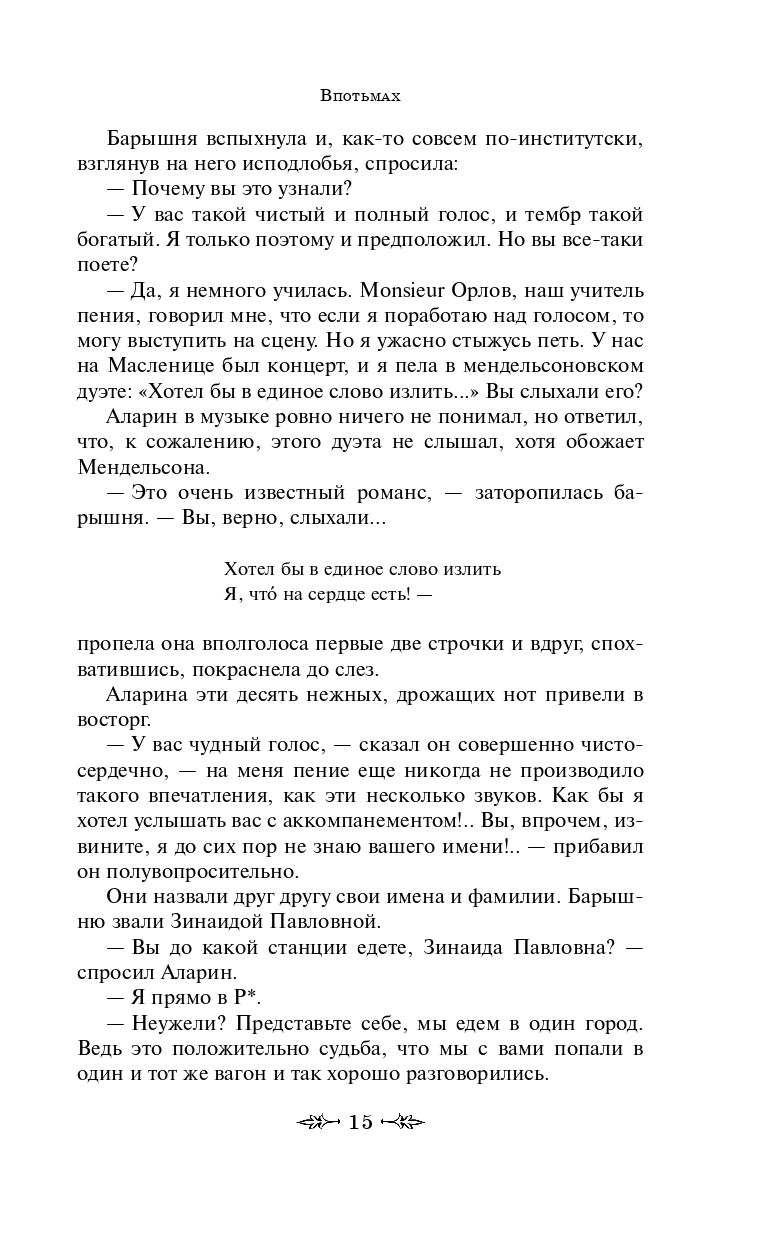 Впотьмах

Барышня вспыхнула и, как-то совсем по-институтски, взглянув на него исподлобья, спросила:

— Почему вы это узнали?

— У вас такой чистый и полный голос, и тембр такой богатый. Я только поэтому и предположил. Но вы все-таки поете?

— Да, я немного училась. Monsieur Орлов, наш учитель пения, говорил мне, что если я поработаю над голосом, то могу выступить на сцену. Но я ужасно стыжусь петь. У нас на Масленице был концерт, и я пела в мендельсоновском дуэте: «Хотел бы в единое слово излить...» Вы слыхали его?

Аларин в музыке ровно ничего не понимал, но ответил, что, к сожалению, этого дуэта не слышал, хотя обожает Мендельсона.

— Это очень известный романс, — заторопилась барышня. — Вы, верно, слыхали...

Хотел бы в единое слово излить
Я, что́ на сердце есть! —

пропела она вполголоса первые две строчки и вдруг, спохватившись, покраснела до слез.

Аларина эти десять нежных, дрожащих нот привели в восторг.

— У вас чудный голос, — сказал он совершенно чистосердечно, — на меня пение еще никогда не производило такого впечатления, как эти несколько звуков. Как бы я хотел услышать вас с аккомпанементом!.. Вы, впрочем, извините, я до сих пор не знаю вашего имени!.. — прибавил он полувопросительно.

Они назвали друг другу свои имена и фамилии. Барышню звали Зинаидой Павловной.

— Вы до какой станции едете, Зинаида Павловна? — спросил Аларин.

— Я прямо в Р*.

— Неужели? Представьте себе, мы едем в один город. Ведь это положительно судьба, что мы с вами попали в один и тот же вагон и так хорошо разговорились.

15